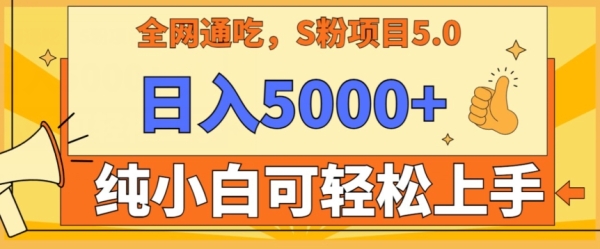 全网通吃，S粉项目5.0

日入5000+

纯小白可轻松上手